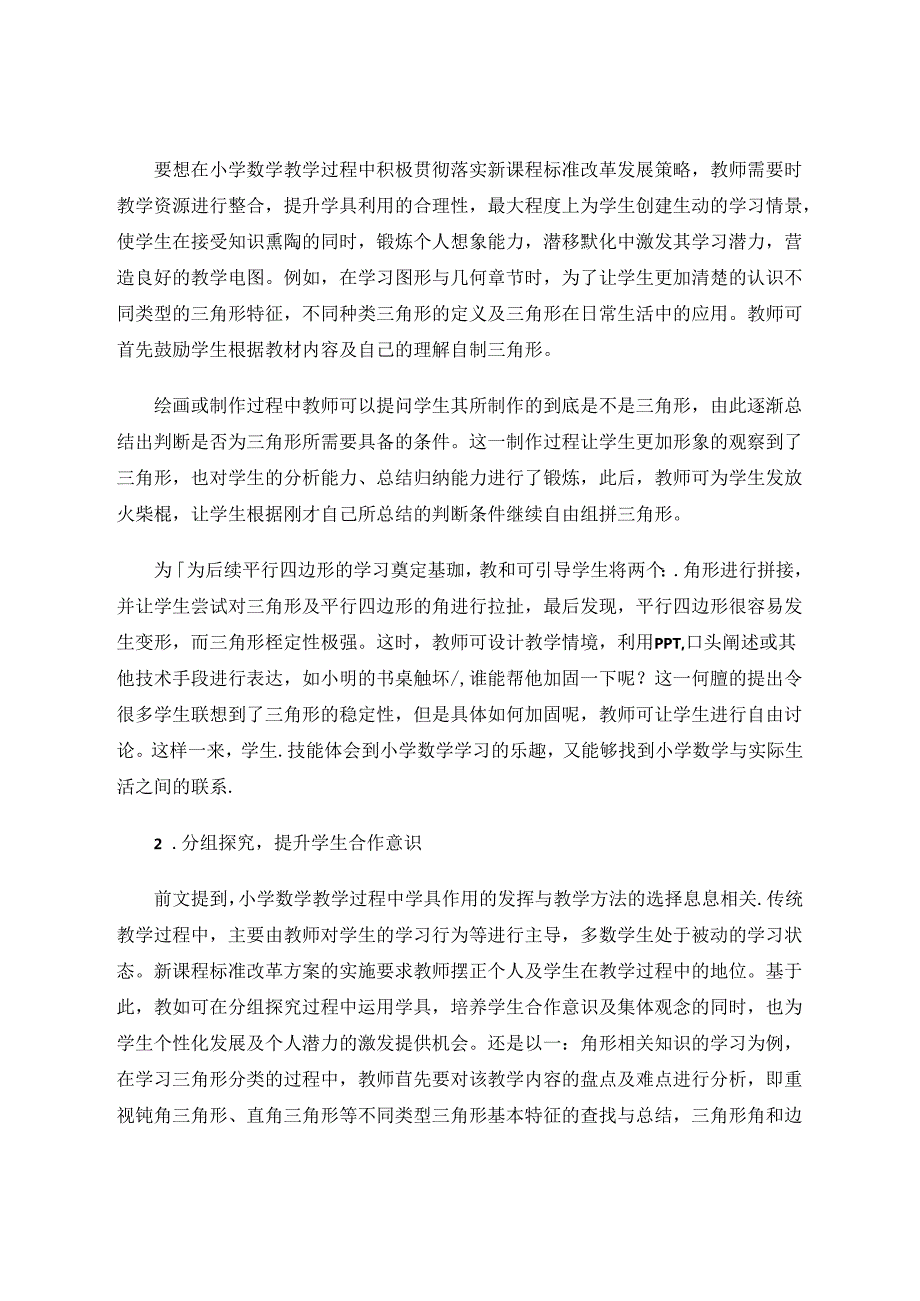 要想在小学数学教学过程中积极贯彻落实新课程标准改革发展策略，教师需要时教学资源进行整合，提升学具利用的合理性，最大程度上为学生创建生动的学习情景，使学生在接受知识熏陶的同时，锻炼个人想象能力，潜移默化中激发其学习潜力，营造良好的教学电图。例如，在学习图形与几何章节时，为了让学生更加清楚的认识不同类型的三角形特征，不同种类三角形的定义及三角形在日常生活中的应用。教师可首先鼓励学生根据教材内容及自己的理解自制三角形。

绘画或制作过程中教师可以提问学生其所制作的到底是不是三角形，由此逐渐总结出判断是否为三角形所需要具备的条件。这一制作过程让学生更加形象的观察到了三角形，也对学生的分析能力、总结归纳能力进行了锻炼，此后，教师可为学生发放火柴棍，让学生根据刚才自己所总结的判断条件继续自由组拼三角形。

为「为后续平行四边形的学习奠定基珈，教和可引导学生将两个：.角形进行拼接，并让学生尝试对三角形及平行四边形的角进行拉扯，最后发现，平行四边形很容易发生变形，而三角形桎定性极强。这时，教师可设计教学情境，利用PPT,口头阐述或其他技术手段进行表达，如小明的书桌触坏/,谁能帮他加固一下呢？这一何膻的提出令很多学生联想到了三角形的稳定性，但是具体如何加固呢，教师可让学生进行自由讨论。这样一来，学生.技能体会到小学数学学习的乐趣，又能够找到小学数学与实际生活之间的联系.

2 .分组探究，提升学生合作意识

前文提到，小学数学教学过程中学具作用的发挥与教学方法的选择息息相关.传统教学过程中，主要由教师对学生的学习行为等进行主导，多数学生处于被动的学习状态。新课程标准改革方案的实施要求教师摆正个人及学生在教学过程中的地位。基于此，教如可在分组探究过程中运用学具，培养学生合作意识及集体观念的同时，也为学生个性化发展及个人潜力的激发提供机会。还是以一：角形相关知识的学习为例，在学习三角形分类的过程中，教师首先要对该教学内容的盘点及难点进行分析，即重视钝角三角形、直角三角形等不同类型三角形基本特征的查找与总结，三角形角和边